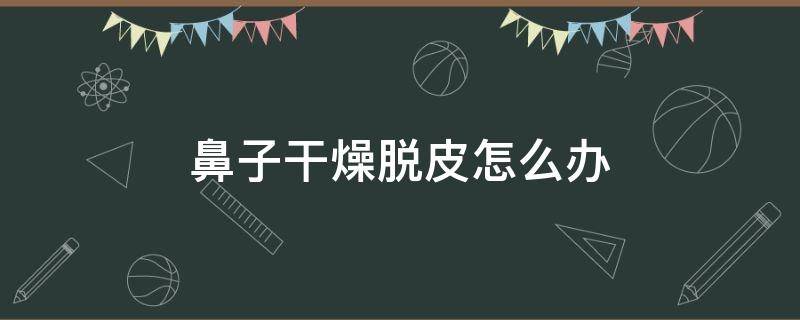 鼻子干燥脱皮怎么办